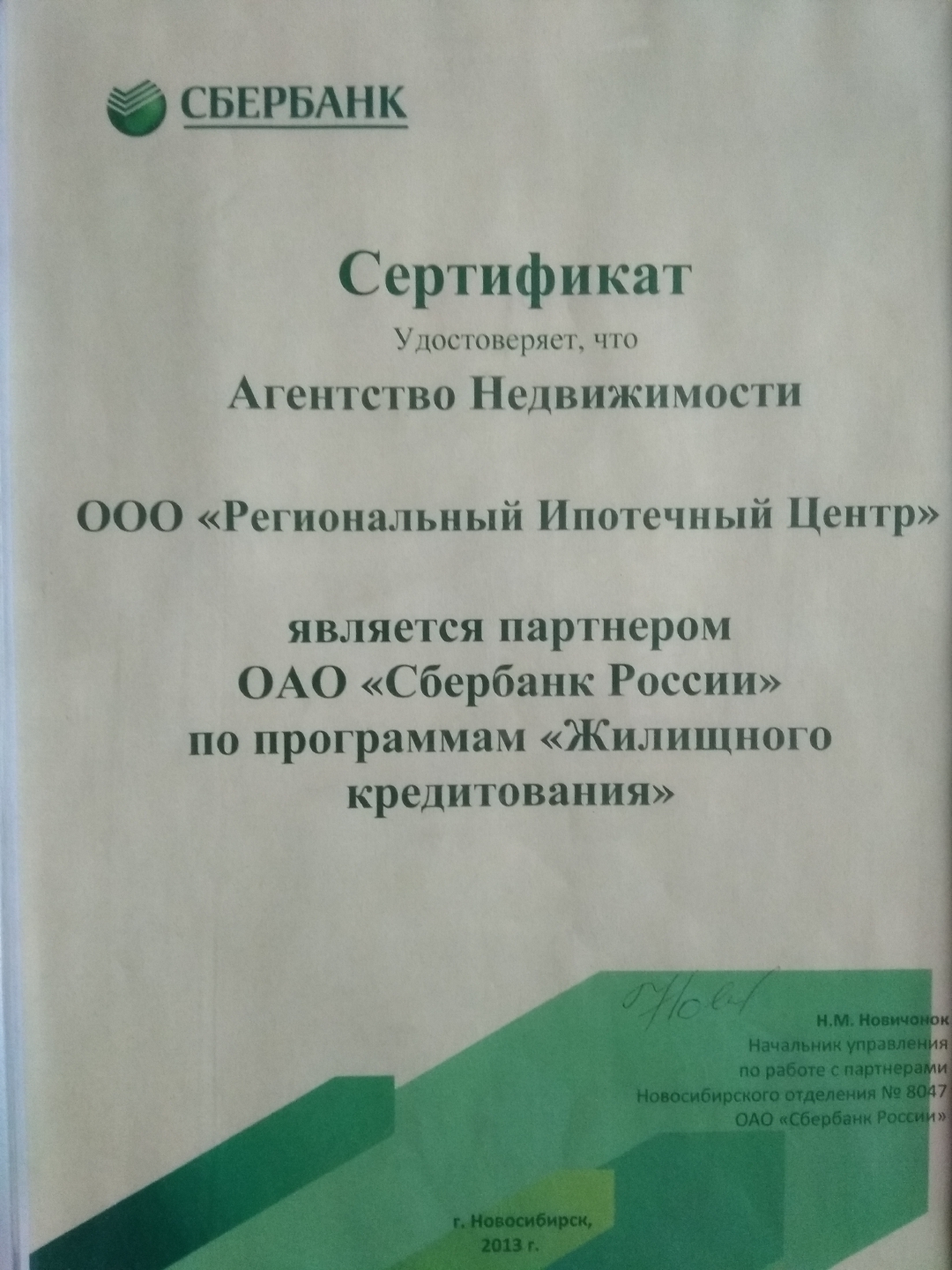 СБЕРБАНК

Сертификат

Удостоверяет, что

Агентство Недвижимости

ООО «Региональный Ипотечный Центр»

является партнером
ОАО «Сбербанк России»
по программам «Жилищного кредитования»

Н.М. Новичонок
Начальник управления
по работе с партнерами
Новосибирского отделения № 8047
ОАО «Сбербанк России»

г. Новосибирск,
2013 г.